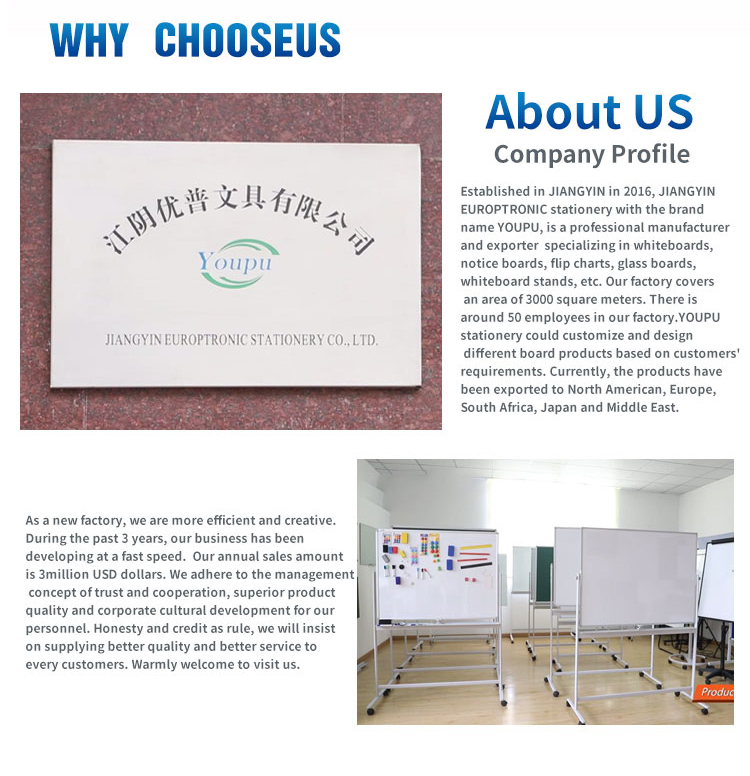 WHY CHOOSEUS

江阴优普文具有限公司

Youpu

JIANGYIN EUROPTRONIC STATIONERY CO., LTD.

About US

Company Profile

Established in JIANGYIN in 2016, JIANGYIN EUROPTRONIC stationery with the brand name YOUPU, is a professional manufacturer and exporter specializing in whiteboards, notice boards, flip charts, glass boards, whiteboard stands, etc. Our factory covers an area of 3000 square meters. There is around 50 employees in our factory.YOUPU stationery could customize and design different board products based on customers' requirements. Currently, the products have been exported to North American, Europe, South Africa, Japan and Middle East.

As a new factory, we are more efficient and creative. During the past 3 years, our business has been developing at a fast speed. Our annual sales amount is 3million USD dollars. We adhere to the management concept of trust and cooperation, superior product quality and corporate cultural development for our personnel. Honesty and credit as rule, we will insist on supplying better quality and better service to every customers. Warmly welcome to visit us.

Produc